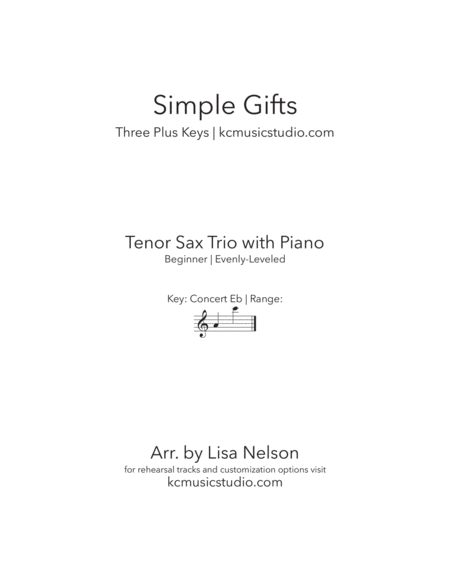 Simple Gifts

Three Plus Keys | kcmusicstudio.com

Tenor Sax Trio with Piano

Beginner | Evenly-Leveled

Key: Concert Eb | Range:

Arr. by Lisa Nelson

for rehearsal tracks and customization options visit

kcmusicstudio.com